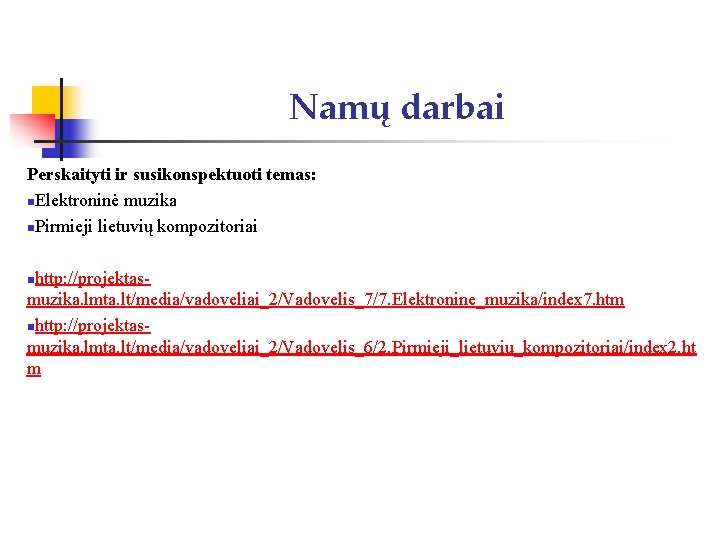 Namų darbai

Perskaityti ir susikonspektuoti temas:
Elektroninė muzika
Pirmieji lietuvių kompozitoriai

http://projektas-muzika.lmta.lt/media/vadoveliai_2/Vadovelis_7/7.Elektronine_muzika/index7.htm
http://projektas-muzika.lmta.lt/media/vadoveliai_2/Vadovelis_6/2.Pirmieji_lietuviu_kompozitoriai/index2.htm